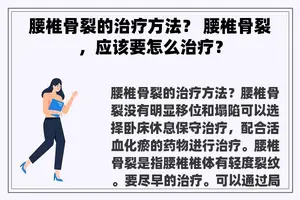 腰椎骨裂的治疗方法？ 腰椎骨裂，应该要怎么治疗？

腰椎骨裂的治疗方法？腰椎骨裂没有明显移位和塌陷可以选择卧床休息保守治疗，配合活血化瘀的药物进行治疗。腰椎骨裂是指腰椎椎体有轻度裂纹。要尽早的治疗。可以通过局